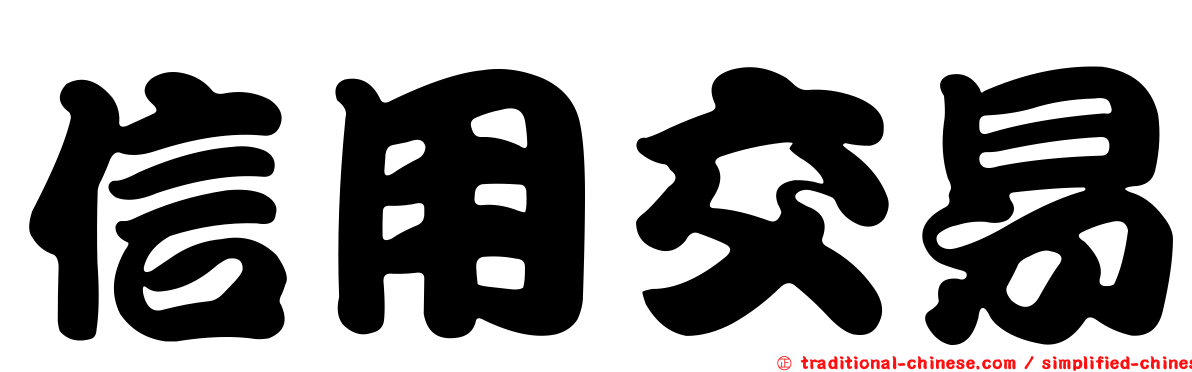 信用交易

㊣ traditional-chinese.com / simplified-chines